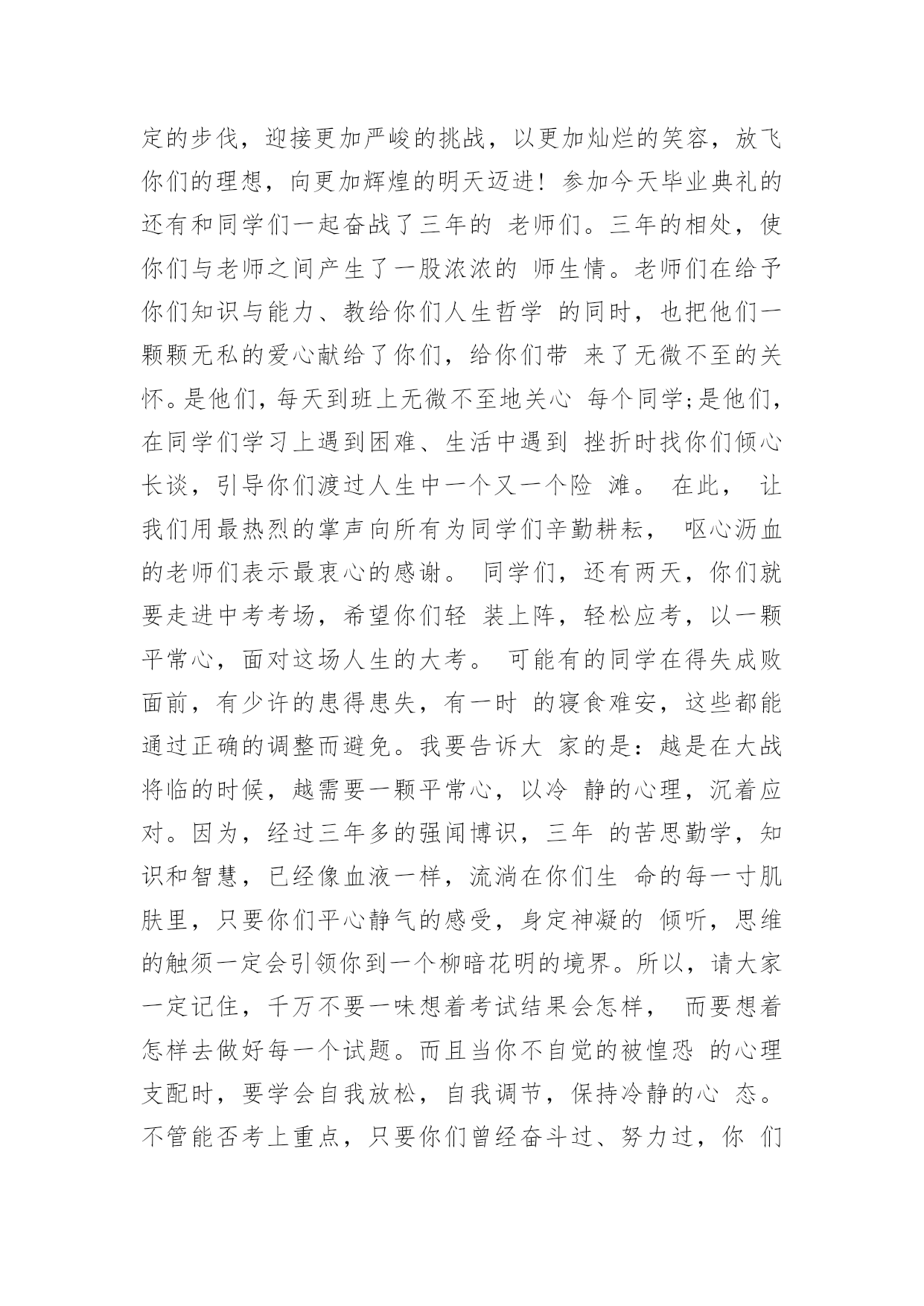 定的步伐，迎接更加严峻的挑战，以更加灿烂的笑容，放飞你们的理想，向更加辉煌的明天迈进！参加今天毕业典礼的还有和同学们一起奋战了三年的 老师们。三年的相处，使你们与老师之间产生了一股浓浓的 师生情。老师们在给予你们知识与能力、教给你们人生哲学 的同时，也把他们一颗颗无私的爱心献给了你们，给你们带 来了无微不至的关怀。是他们，每天到班上无微不至地关心 每个同学;是他们，在同学们学习上遇到困难、生活中遇到 挫折时找你们倾心长谈，引导你们渡过人生中一个又一个险 滩。 在此， 让我们用最热烈的掌声向所有为同学们辛勤耕耘， 呕心沥血的老师们表示最衷心的感谢。 同学们，还有两天，你们就要走进中考考场，希望你们轻 装上阵，轻松应考，以一颗平常心，面对这场人生的大考。 可能有的同学在得失成败面前，有少许的患得患失，有一时 的寝食难安，这些都能通过正确的调整而避免。我要告诉大 家的是：越是在大战将临的时候，越需要一颗平常心，以冷 静的心理，沉着应对。因为，经过三年多的强闻博识，三年 的苦思勤学，知识和智慧，已经像血液一样，流淌在你们生 命的每一寸肌肤里，只要你们平心静气的感受，身定神凝的 倾听，思维的触须一定会引领你到一个柳暗花明的境界。所以，请大家一定记住，千万不要一味想着考试结果会怎样， 而要想着怎样去做好每一个试题。而且当你不自觉的被惶恐 的心理支配时，要学会自我放松，自我调节，保持冷静的心 态。不管能否考上重点，只要你们曾经奋斗过、努力过，你 们